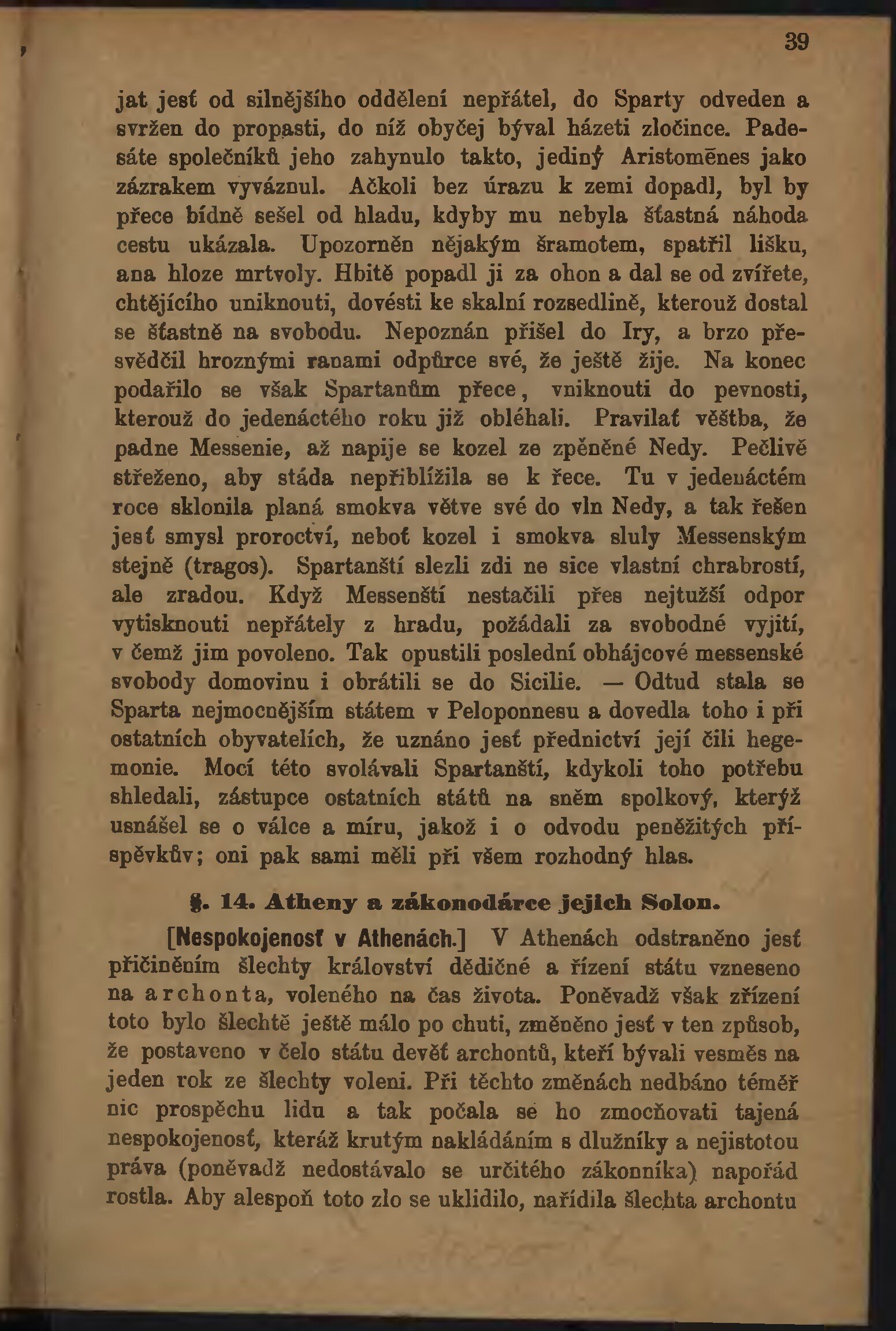 39

jat jesť od silnějšího oddělení nepřátel, do Sparty odveden a svržen do propasti, do níž obyčej býval házeti zločince. Padesáte společníků jeho zahynulo takto, jediný Aristomēnes jako zázrakem vyváznul. Ačkoli bez úrazu k zemi dopadl, byl by přece bídně sešel od hladu, kdyby mu nebyla šťastná náhoda cestu ukázala. Upozorněn nějakým šramotem, spatřil lišku, ana hloze mrtvoly. Hbitě popadl ji za ohon a dal se od zvířete, chtějícího uniknouti, dovésti ke skalní rozsedlině, kterouž dostal se šťastně na svobodu. Nepoznán přišel do Iry, a brzo přesvědčil hroznými ranami odpůrce své, že ještě žije. Na konec podařilo se však Spartanům přece, vniknouti do pevnosti, kterouž do jedenáctého roku již obléhali. Pravilať věštba, že padne Messenie, až napije se kozel ze zpěněné Nedy. Pečlivě střeženo, aby stáda nepřiblížila se k řece. Tu v jedenáctém roce sklonila planá smokva větve své do vln Nedy, a tak řešen jesť smysl proroctví, neboť kozel i smokva sluly Messenským stejně (tragos). Spartanští slezli zdi ne sice vlastní chrabrostí, ale zradou. Když Messenští nestačili přes nejtužší odpor vytisknouti nepřátely z hradu, požádali za svobodné vyjití, v čemž jim povoleno. Tak opustili poslední obhájcové messenské svobody domovinu i obrátili se do Sicilie. — Odtud stala se Sparta nejmocnějším státem v Peloponnesu a dovedla toho i při ostatních obyvatelích, že uznáno jesť přednictví její čili hegemonie. Mocí této svolávali Spartanští, kdykoli toho potřebu shledali, zástupce ostatních států na sněm spolkový, kterýž usnášel se o válce a míru, jakož i o odvodu peněžitých příspěvkův; oni pak sami měli při všem rozhodný hlas.

§. 14. Atheny a zákonodárce jejich Solon.

[Nespokojenosť v Athenách.] V Athenách odstraněno jesť přičiněním šlechty království dědičné a řízení státu vzneseno na archonta, voleného na čas života. Poněvadž však zřízení toto bylo šlechtě ještě málo po chuti, změněno jesť v ten způsob, že postaveno v čelo státu devěť archontů, kteří bývali vesměs na jeden rok ze šlechty voleni. Při těchto změnách nedbáno téměř nic prospěchu lidu a tak počala se ho zmocňovati tajená nespokojenosť, kteráž krutým nakládáním s dlužníky a nejistotou práva (poněvadž nedostávalo se určitého zákonníka) napořád rostla. Aby alespoň toto zlo se uklidilo, nařídila šlechta archontu